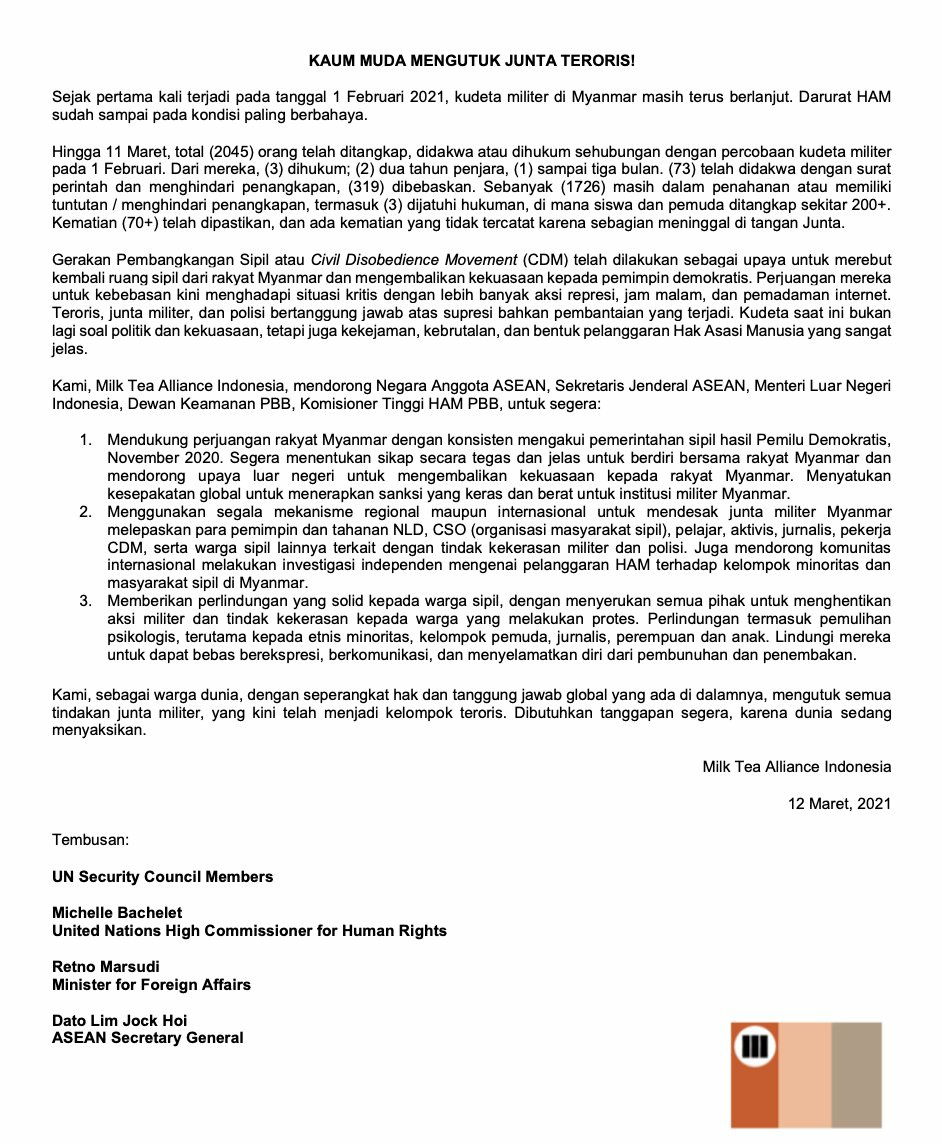 KAUM MUDA MENGUTUK JUNTA TERORIS!

Sejak pertama kali terjadi pada tanggal 1 Februari 2021, kudeta militer di Myanmar masih terus berlanjut. Darurat HAM sudah sampai pada kondisi paling berbahaya.

Hingga 11 Maret, total (2045) orang telah ditangkap, didakwa atau dihukum sehubungan dengan percobaan kudeta militer pada 1 Februari. Dari mereka, (3) dihukum; (2) dua tahun penjara, (1) sampai tiga bulan. (73) telah didakwa dengan surat perintah dan menghindari penangkapan, (319) dibebaskan. Sebanyak (1726) masih dalam penahanan atau memiliki tuntutan / menghindari penangkapan, termasuk (3) dijatuhi hukuman, di mana siswa dan pemuda ditangkap sekitar 200+. Kematian (70+) telah dipastikan, dan ada kematian yang tidak tercatat karena sebagian meninggal di tangan Junta.

Gerakan Pembangkangan Sipil atau Civil Disobedience Movement (CDM) telah dilakukan sebagai upaya untuk merebut kembali ruang sipil dari rakyat Myanmar dan mengembalikan kekuasaan kepada pemimpin demokratis. Perjuangan mereka untuk kebebasan kini menghadapi situasi kritis dengan lebih banyak aksi represi, jam malam, dan pemadaman internet. Teroris, junta militer, dan polisi bertanggung jawab atas supresi bahkan pembantaian yang terjadi. Kudeta saat ini bukan lagi soal politik dan kekuasaan, tetapi juga kekejaman, kebrutalan, dan bentuk pelanggaran Hak Asasi Manusia yang sangat jelas.

Kami, Milk Tea Alliance Indonesia, mendorong Negara Anggota ASEAN, Sekretaris Jenderal ASEAN, Menteri Luar Negeri Indonesia, Dewan Keamanan PBB, Komisioner Tinggi HAM PBB, untuk segera:

1. Mendukung perjuangan rakyat Myanmar dengan konsisten mengakui pemerintahan sipil hasil Pemilu Demokratis, November 2020. Segera menentukan sikap secara tegas dan jelas untuk berdiri bersama rakyat Myanmar dan mendorong upaya luar negeri untuk mengembalikan kekuasaan kepada rakyat Myanmar. Menyatukan kesepakatan global untuk menerapkan sanksi yang keras dan berat untuk institusi militer Myanmar.
2. Menggunakan segala mekanisme regional maupun internasional untuk mendesak junta militer Myanmar melepaskan para pemimpin dan tahanan NLD, CSO (organisasi masyarakat sipil), pelajar, aktivis, jurnalis, pekerja CDM, serta warga sipil lainnya terkait dengan tindak kekerasan militer dan polisi. Juga mendorong komunitas internasional melakukan investigasi independen mengenai pelanggaran HAM terhadap kelompok minoritas dan masyarakat sipil di Myanmar.
3. Memberikan perlindungan yang solid kepada warga sipil, dengan menyerukan semua pihak untuk menghentikan aksi militer dan tindak kekerasan kepada warga yang melakukan protes. Perlindungan termasuk pemulihan psikologis, terutama kepada etnis minoritas, kelompok pemuda, jurnalis, perempuan dan anak. Lindungi mereka untuk dapat bebas berekspresi, berkomunikasi, dan menyelamatkan diri dari pembunuhan dan penembakan.

Kami, sebagai warga dunia, dengan seperangkat hak dan tanggung jawab global yang ada di dalamnya, mengutuk semua tindakan junta militer, yang kini telah menjadi kelompok teroris. Dibutuhkan tanggapan segera, karena dunia sedang menyaksikan.

Milk Tea Alliance Indonesia

12 Maret, 2021

Tembusan:

UN Security Council Members

Michelle Bachelet
United Nations High Commissioner for Human Rights

Retno Marsudi
Minister for Foreign Affairs

Dato Lim Jock Hoi
ASEAN Secretary General